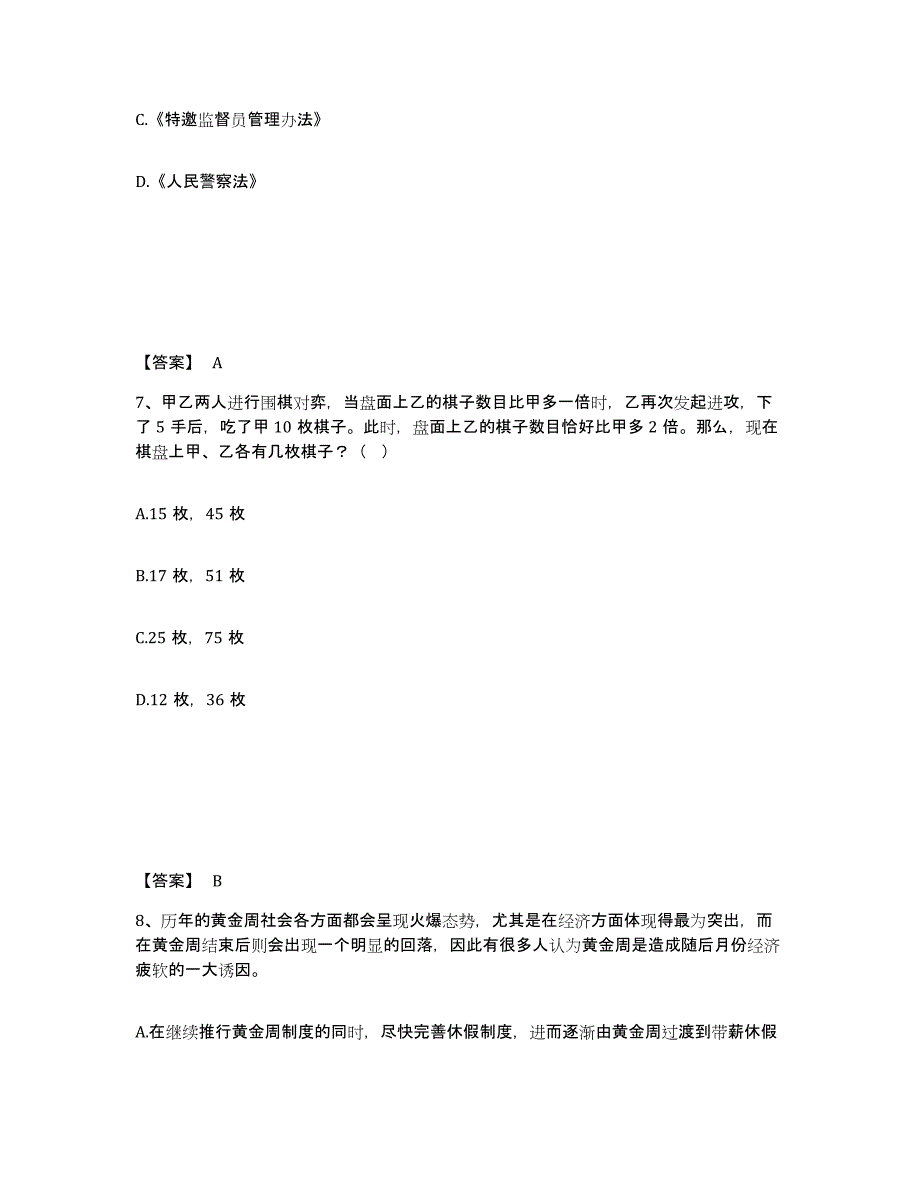 C.《特邀监督员管理办法》

D.《人民警察法》

【答案】 A

7、甲乙两人进行围棋对弈，当盘面上乙的棋子数目比甲多一倍时，乙再次发起进攻，下了 5 手后，吃了甲 10 枚棋子。此时，盘面上乙的棋子数目恰好比甲多 2 倍。那么，现在棋盘上甲、乙各有几枚棋子？（ ）

A.15 枚，45 枚

B.17 枚，51 枚

C.25 枚，75 枚

D.12 枚，36 枚

【答案】 B

8、历年的黄金周社会各方面都会呈现火爆态势，尤其是在经济方面体现得最为突出，而在黄金周结束后则会出现一个明显的回落，因此有很多人认为黄金周是造成随后月份经济疲软的一大诱因。

A.在继续推行黄金周制度的同时，尽快完善休假制度，进而逐渐由黄金周过渡到带薪休假